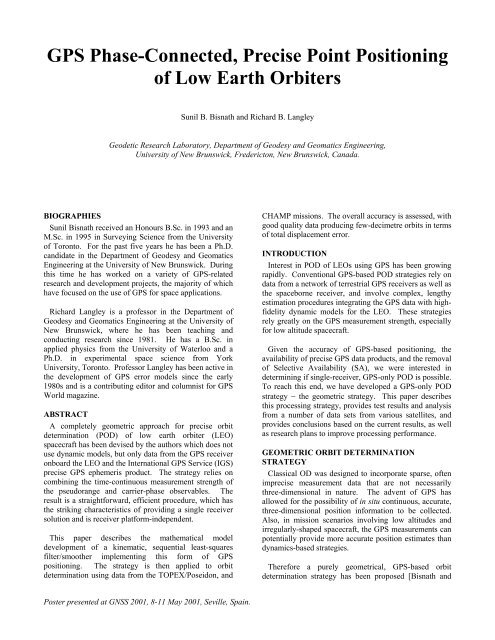 GPS Phase-Connected, Precise Point Positioning of Low Earth Orbiters

Sunil B. Bisnath and Richard B. Langley

Geodetic Research Laboratory, Department of Geodesy and Geomatics Engineering, University of New Brunswick, Fredericton, New Brunswick, Canada.

BIOGRAPHIES

Sunil Bisnath received an Honours B.Sc. in 1993 and an M.Sc. in 1995 in Surveying Science from the University of Toronto. For the past five years he has been a Ph.D. candidate in the Department of Geodesy and Geomatics Engineering at the University of New Brunswick. During this time he has worked on a variety of GPS-related research and development projects, the majority of which have focused on the use of GPS for space applications.

Richard Langley is a professor in the Department of Geodesy and Geomatics Engineering at the University of New Brunswick, where he has been teaching and conducting research since 1981. He has a B.Sc. in applied physics from the University of Waterloo and a Ph.D. in experimental space science from York University, Toronto. Professor Langley has been active in the development of GPS error models since the early 1980s and is a contributing editor and columnist for GPS World magazine.

ABSTRACT

A completely geometric approach for precise orbit determination (POD) of low earth orbiter (LEO) spacecraft has been devised by the authors which does not use dynamic models, but only data from the GPS receiver onboard the LEO and the International GPS Service (IGS) precise GPS ephemeris product. The strategy relies on combining the time-continuous measurement strength of the pseudorange and carrier-phase observables. The result is a straightforward, efficient procedure, which has the striking characteristics of providing a single receiver solution and is receiver platform-independent.

This paper describes the mathematical model development of a kinematic, sequential least-squares filter/smoother implementing this form of GPS positioning. The strategy is then applied to orbit determination using data from the TOPEX/Poseidon, and CHAMP missions. The overall accuracy is assessed, with good quality data producing few-decimetre orbits in terms of total displacement error.

INTRODUCTION

Interest in POD of LEOs using GPS has been growing rapidly. Conventional GPS-based POD strategies rely on data from a network of terrestrial GPS receivers as well as the spaceborne receiver, and involve complex, lengthy estimation procedures integrating the GPS data with high-fidelity dynamic models for the LEO. These strategies rely greatly on the GPS measurement strength, especially for low altitude spacecraft.

Given the accuracy of GPS-based positioning, the availability of precise GPS data products, and the removal of Selective Availability (SA), we were interested in determining if single-receiver, GPS-only POD is possible. To reach this end, we have developed a GPS-only POD strategy – the geometric strategy. This paper describes this processing strategy, provides test results and analysis from a number of data sets from various satellites, and provides conclusions based on the current results, as well as research plans to improve processing performance.

GEOMETRIC ORBIT DETERMINATION STRATEGY

Classical OD was designed to incorporate sparse, often imprecise measurement data that are not necessarily three-dimensional in nature. The advent of GPS has allowed for the possibility of in situ continuous, accurate, three-dimensional position information to be collected. Also, in mission scenarios involving low altitudes and irregularly-shaped spacecraft, the GPS measurements can potentially provide more accurate position estimates than dynamics-based strategies.

Therefore a purely geometrical, GPS-based orbit determination strategy has been proposed [Bisnath and

Poster presented at GNSS 2001, 8-11 May 2001, Seville, Spain.